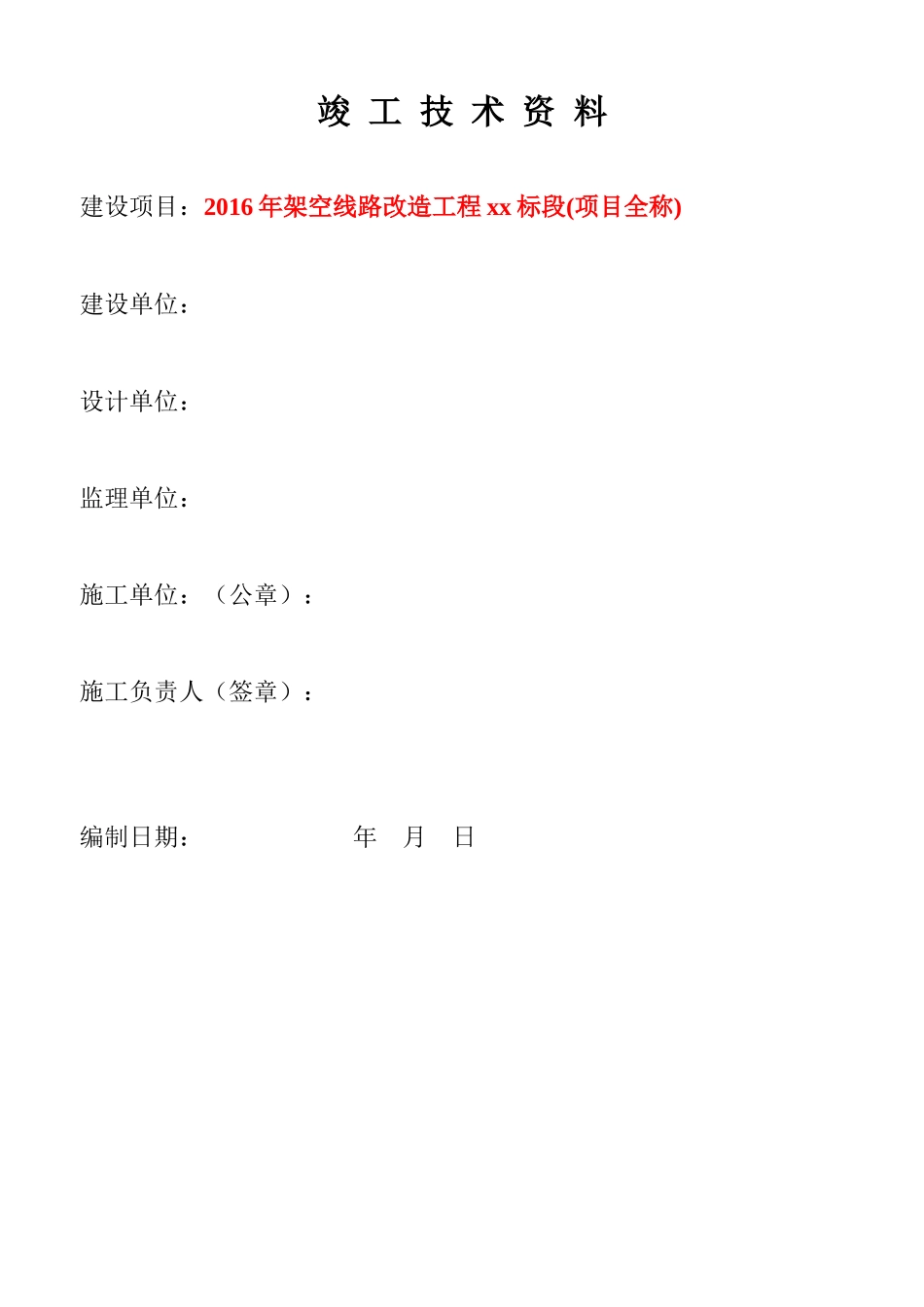 竣 工 技 术 资 料

建设项目：2016 年架空线路改造工程 xx 标段(项目全称)

建设单位：

设计单位：

监理单位：

施工单位：（公章）：

施工负责人（签章）：

编制日期：　　　　　　年　月　日